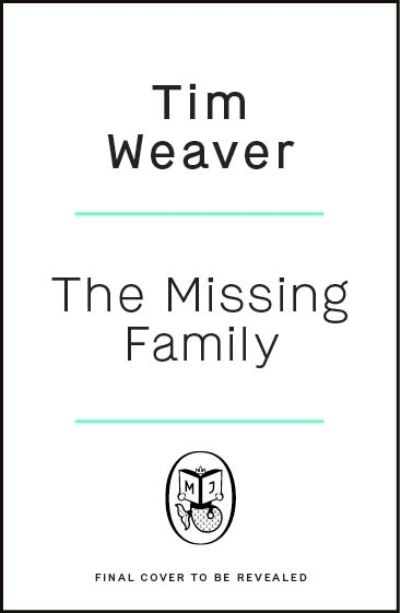 Tim Weaver

The Missing Family

M J

FINAL COVER TO BE REVEALED